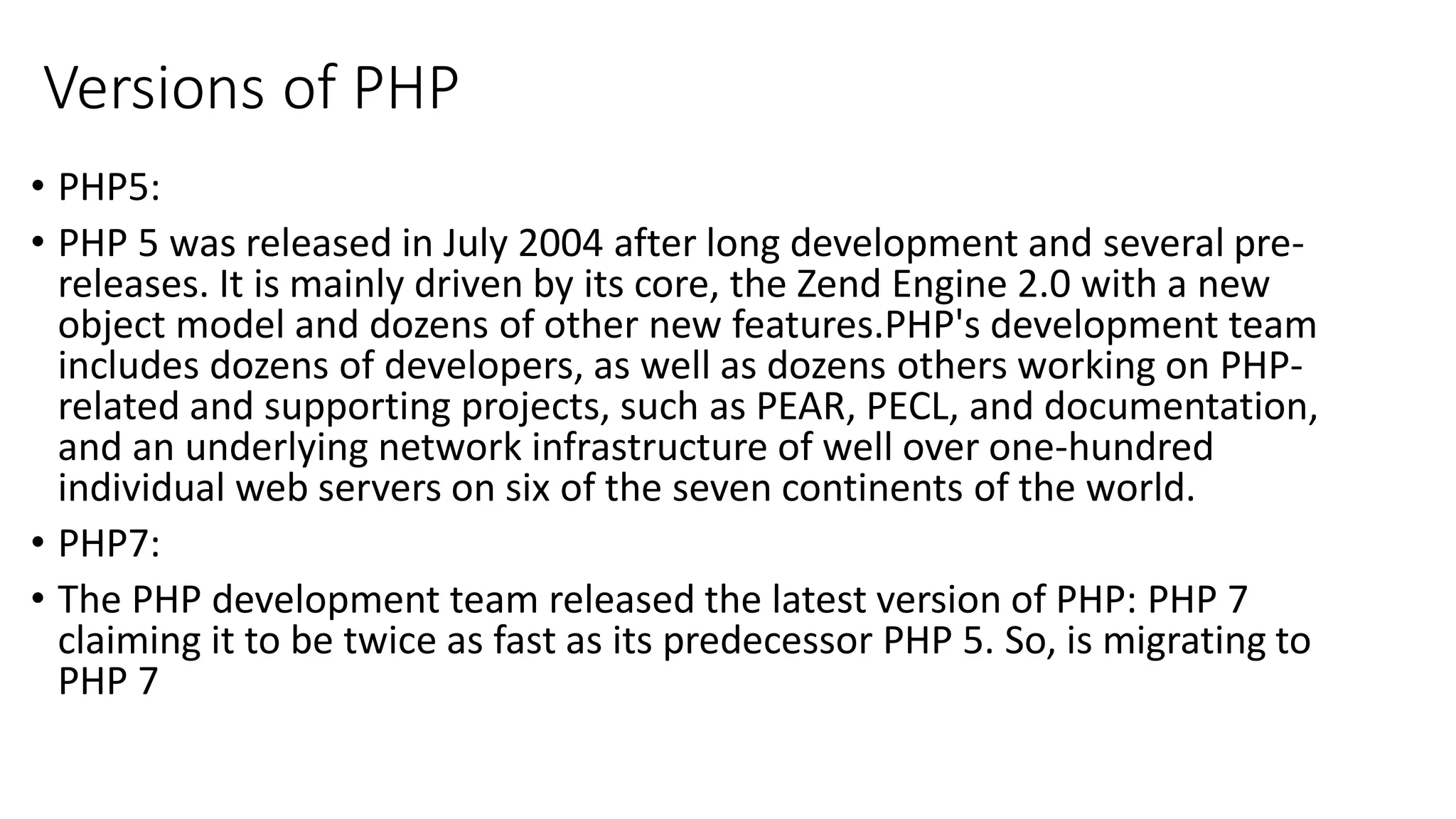 Versions of PHP

• PHP5:

• PHP 5 was released in July 2004 after long development and several pre-releases. It is mainly driven by its core, the Zend Engine 2.0 with a new object model and dozens of other new features.PHP's development team includes dozens of developers, as well as dozens others working on PHP-related and supporting projects, such as PEAR, PECL, and documentation, and an underlying network infrastructure of well over one-hundred individual web servers on six of the seven continents of the world.

• PHP7:

• The PHP development team released the latest version of PHP: PHP 7 claiming it to be twice as fast as its predecessor PHP 5. So, is migrating to PHP 7